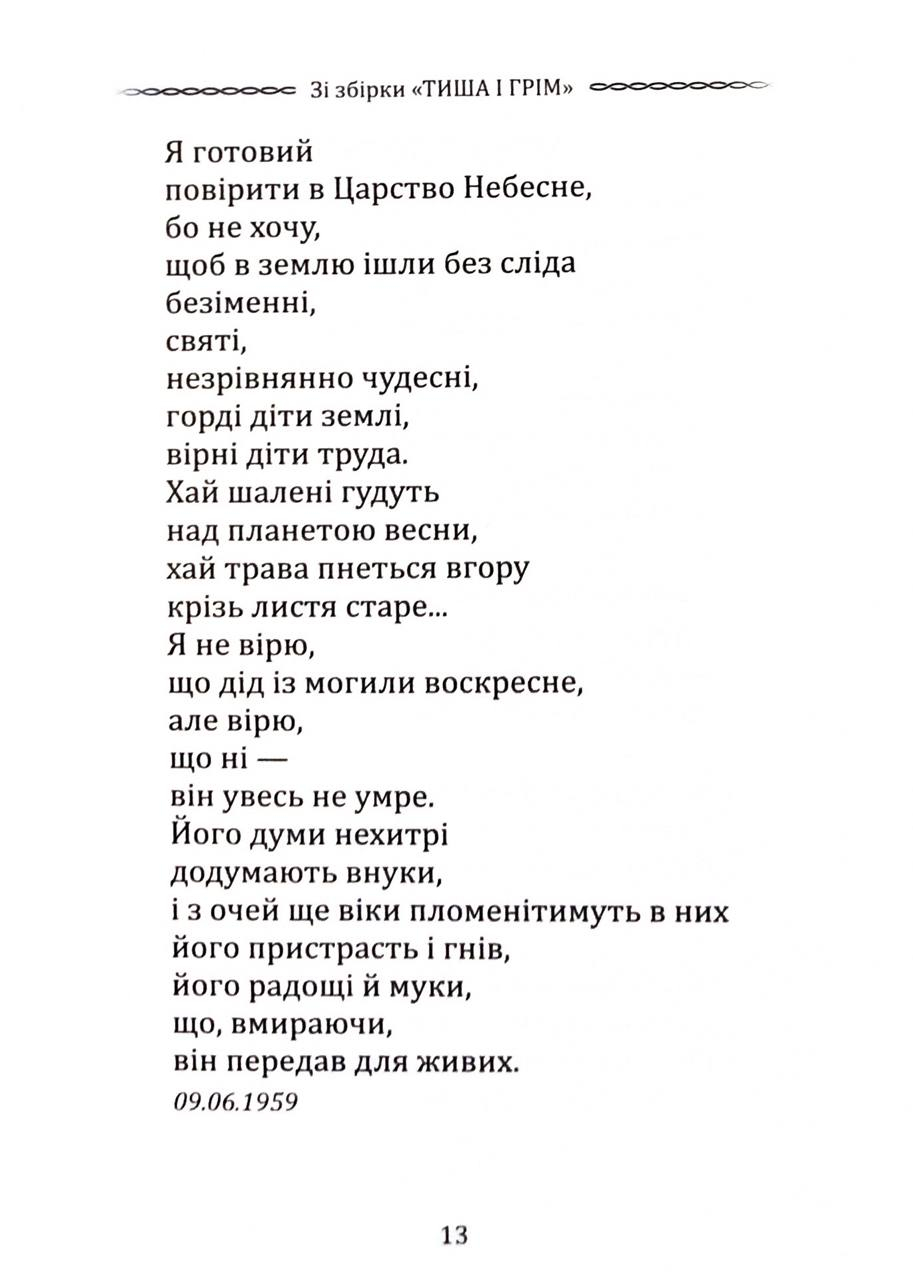 Зі збірки «ТИША І ГРІМ»

Я готовий
повірити в Царство Небесне,
бо не хочу,
щоб в землю ішли без сліда
безіменні,
святі,
незрівнянно чудесні,
горді діти землі,
вірні діти труда.
Хай шалені гудуть
над планетою весни,
хай трава пнеться вгору
крізь листя старе...
Я не вірю,
що дід із могили воскресне,
але вірю,
що ні —
він увесь не умре.
Його думи нехитрі
додумають внуки,
і з очей ще віки пломенітимуть в них
його пристрасть і гнів,
його радощі й муки,
що, вмираючи,
він передав для живих.
09.06.1959

13